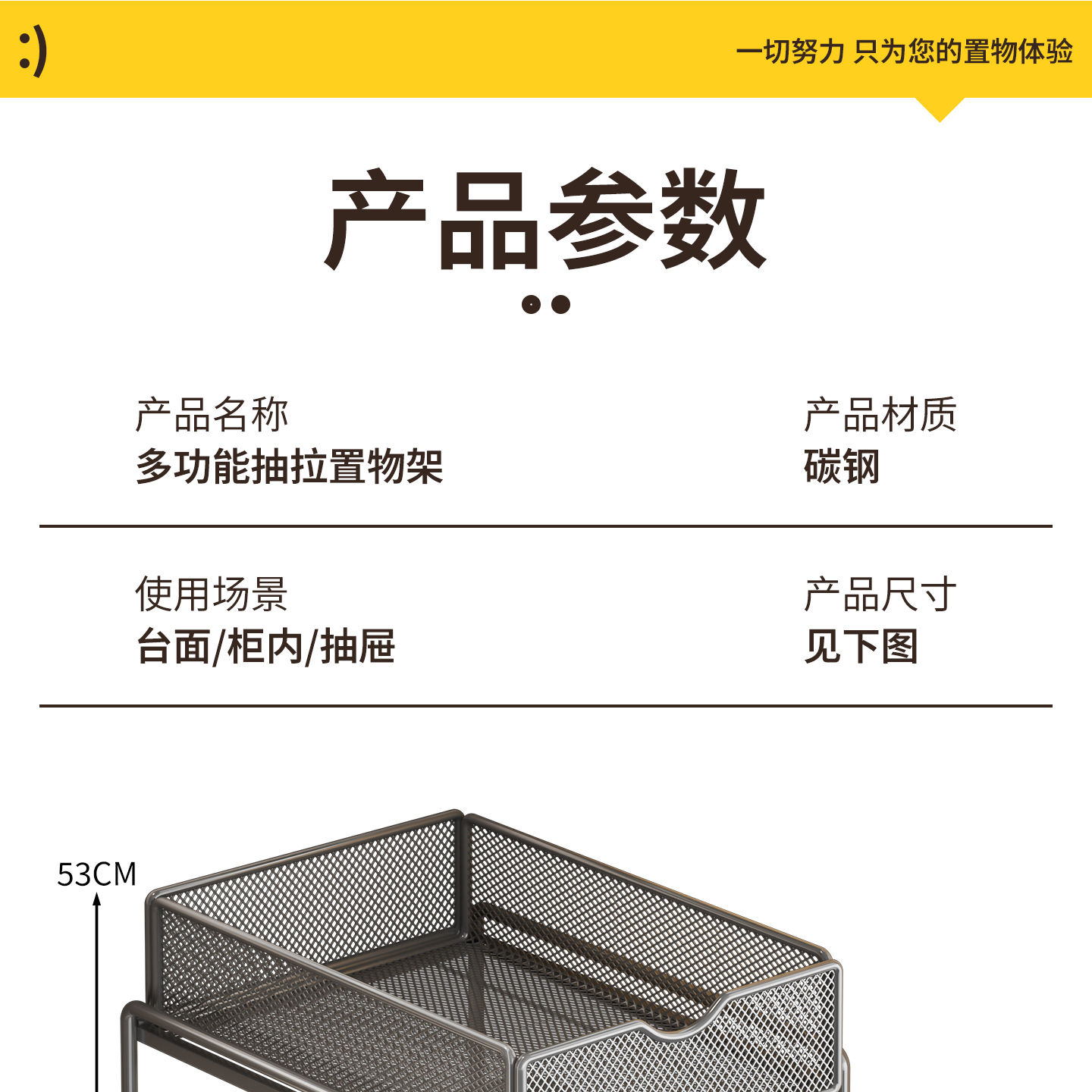 :)

一切努力 只为您的置物体验

产品参数

产品名称
多功能抽拉置物架

产品材质
碳钢

使用场景
台面/柜内/抽屉

产品尺寸
见下图

53CM